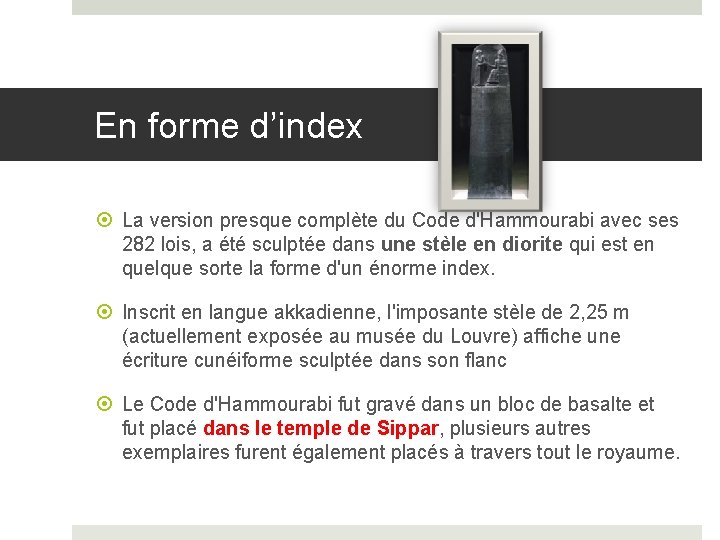 En forme d'index

• La version presque complète du Code d'Hammourabi avec ses 282 lois, a été sculptée dans une stèle en diorite qui est en quelque sorte la forme d'un énorme index.

• Inscrit en langue akkadienne, l'imposante stèle de 2,25 m (actuellement exposée au musée du Louvre) affiche une écriture cunéiforme sculptée dans son flanc

• Le Code d'Hammourabi fut gravé dans un bloc de basalte et fut placé dans le temple de Sippar, plusieurs autres exemplaires furent également placés à travers tout le royaume.